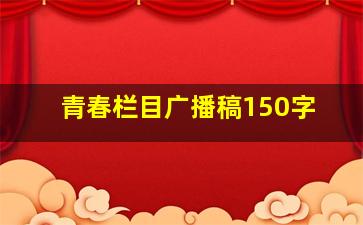 青春栏目广播稿150字